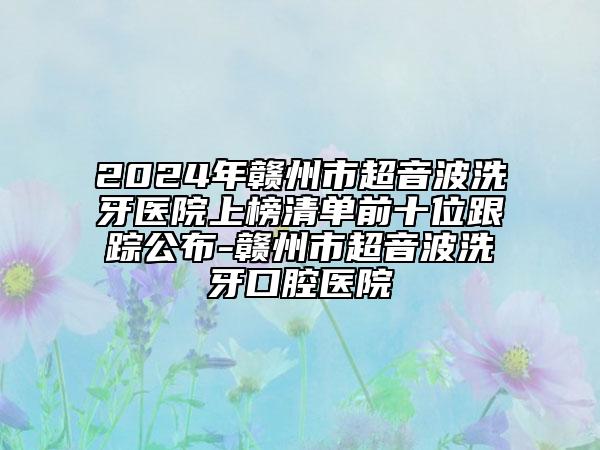 2024年赣州市超音波洗牙医院上榜清单前十位跟踪公布-赣州市超音波洗牙口腔医院